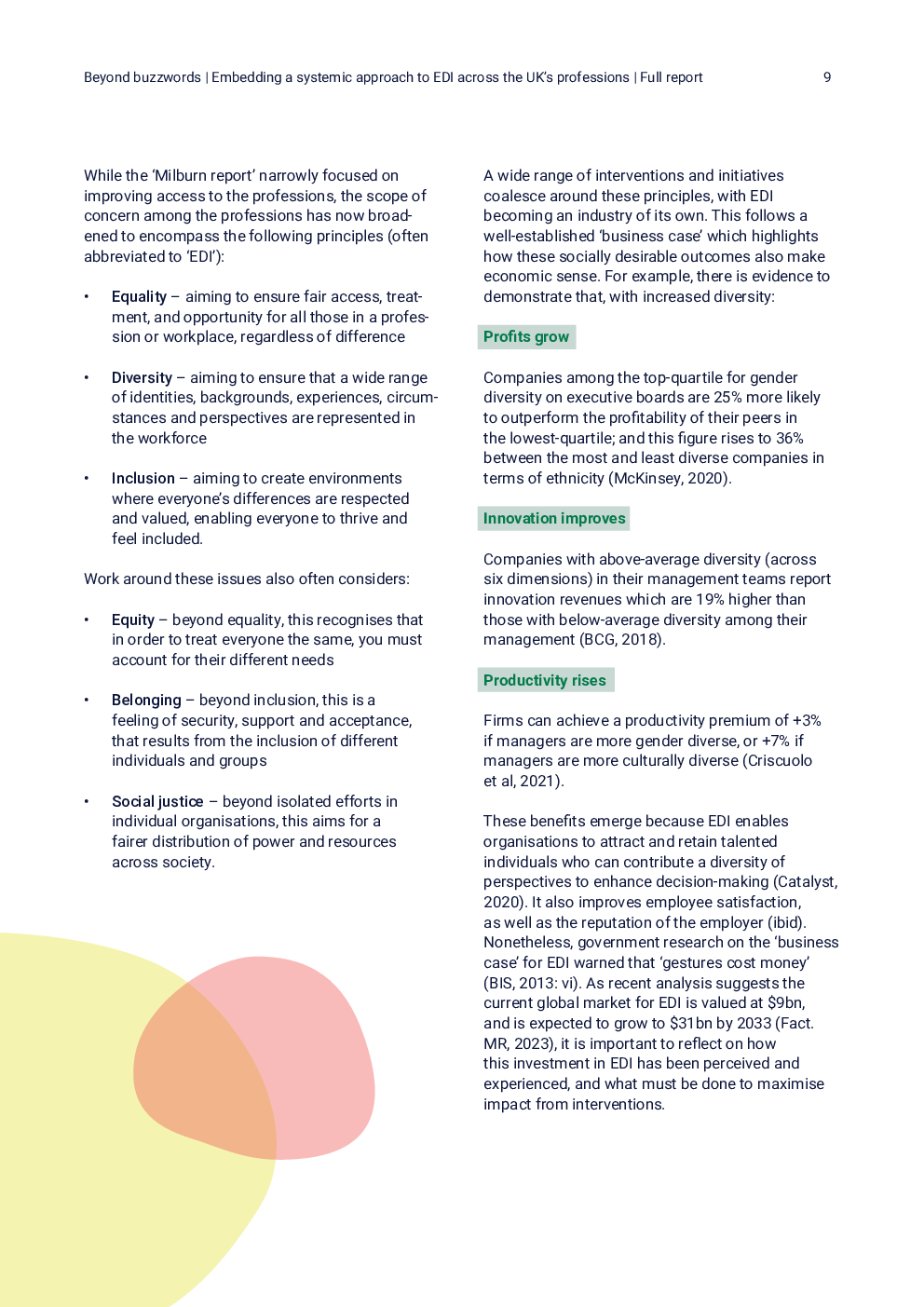 Beyond buzzwords | Embedding a systemic approach to EDI across the UK's professions | Full report 9

While the 'Milburn report' narrowly focused on improving access to the professions, the scope of concern among the professions has now broadened to encompass the following principles (often abbreviated to 'EDI'):

• Equality – aiming to ensure fair access, treatment, and opportunity for all those in a profession or workplace, regardless of difference

• Diversity – aiming to ensure that a wide range of identities, backgrounds, experiences, circumstances and perspectives are represented in the workforce

• Inclusion – aiming to create environments where everyone's differences are respected and valued, enabling everyone to thrive and feel included.

Work around these issues also often considers:

• Equity – beyond equality, this recognises that in order to treat everyone the same, you must account for their different needs

• Belonging – beyond inclusion, this is a feeling of security, support and acceptance, that results from the inclusion of different individuals and groups

• Social justice – beyond isolated efforts in individual organisations, this aims for a fairer distribution of power and resources across society.

A wide range of interventions and initiatives coalesce around these principles, with EDI becoming an industry of its own. This follows a well-established 'business case' which highlights how these socially desirable outcomes also make economic sense. For example, there is evidence to demonstrate that, with increased diversity:

Profits grow

Companies among the top-quartile for gender diversity on executive boards are 25% more likely to outperform the profitability of their peers in the lowest-quartile; and this figure rises to 36% between the most and least diverse companies in terms of ethnicity (McKinsey, 2020).

Innovation improves

Companies with above-average diversity (across six dimensions) in their management teams report innovation revenues which are 19% higher than those with below-average diversity among their management (BCG, 2018).

Productivity rises

Firms can achieve a productivity premium of +3% if managers are more gender diverse, or +7% if managers are more culturally diverse (Criscuolo et al, 2021).

These benefits emerge because EDI enables organisations to attract and retain talented individuals who can contribute a diversity of perspectives to enhance decision-making (Catalyst, 2020). It also improves employee satisfaction, as well as the reputation of the employer (ibid). Nonetheless, government research on the 'business case' for EDI warned that 'gestures cost money' (BIS, 2013: vi). As recent analysis suggests the current global market for EDI is valued at $9bn, and is expected to grow to $31bn by 2033 (Fact. MR, 2023), it is important to reflect on how this investment in EDI has been perceived and experienced, and what must be done to maximise impact from interventions.